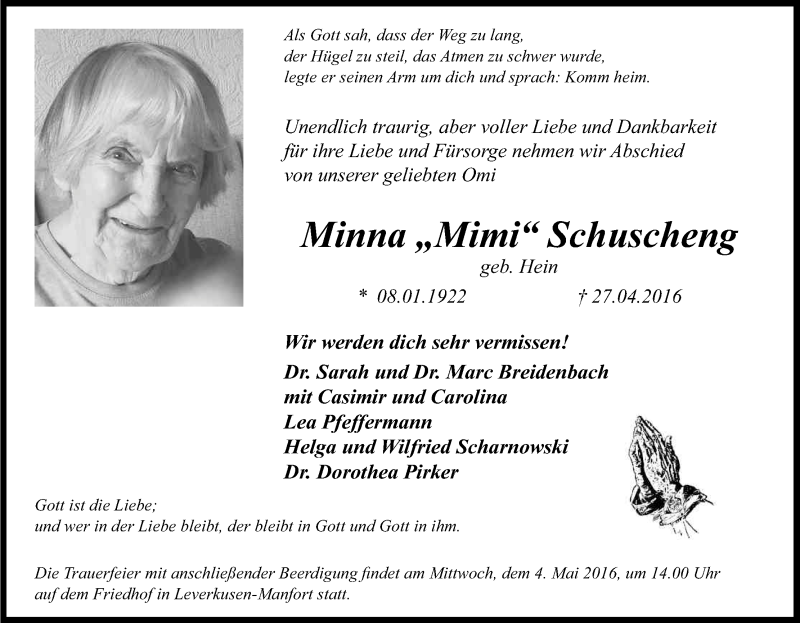 Als Gott sah, dass der Weg zu lang,
der Hügel zu steil, das Atmen zu schwer wurde,
legte er seinen Arm um dich und sprach: Komm heim.

Unendlich traurig, aber voller Liebe und Dankbarkeit
für ihre Liebe und Fürsorge nehmen wir Abschied
von unserer geliebten Omi

Minna „Mimi“ Schuscheng

geb. Hein

* 08.01.1922 † 27.04.2016

Wir werden dich sehr vermissen!

Dr. Sarah und Dr. Marc Breidenbach
mit Casimir und Carolina
Lea Pfeffermann
Helga und Wilfried Scharnowski
Dr. Dorothea Pirker

Gott ist die Liebe;
und wer in der Liebe bleibt, der bleibt in Gott und Gott in ihm.

Die Trauerfeier mit anschließender Beerdigung findet am Mittwoch, dem 4. Mai 2016, um 14.00 Uhr auf dem Friedhof in Leverkusen-Manfort statt.